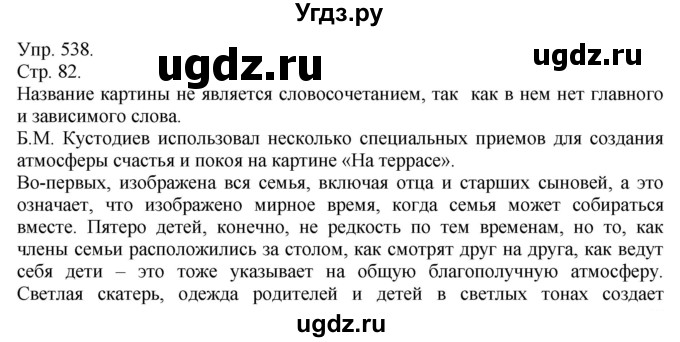 Угдз.ру

Упр. 538.
Стр. 82.

ugdz.ru

ugdz.ru

Название картины не является словосочетанием, так как в нем нет главного и зависимого слова.
Б.М. Кустодиев использовал несколько специальных приемов для создания атмосферы счастья и покоя на картине «На террасе».
Во-первых, изображена вся семья, включая отца и старших сыновей, а это означает, что изображено мирное время, когда семья может собираться вместе. Пятеро детей, конечно, не редкость по тем временам, но то, как члены семьи расположились за столом, как смотрят друг на друга, как ведут себя дети – это тоже указывает на общую благополучную атмосферу. Светлая скатерь, одежда родителей и детей в светлых тонах создает

ugdz.ru